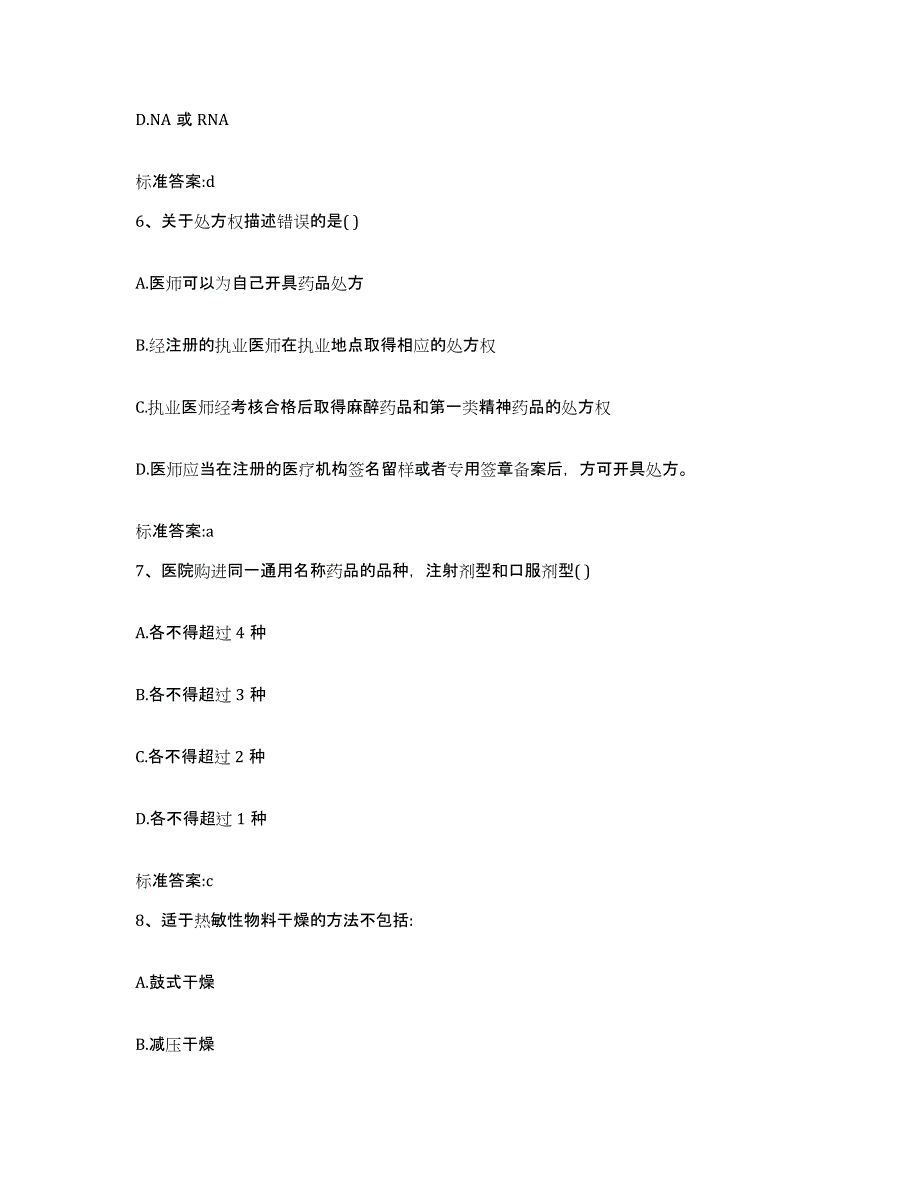 D.NA 或 RNA

标准答案:d

6、关于处方权描述错误的是( )

A.医师可以为自己开具药品处方

B.经注册的执业医师在执业地点取得相应的处方权

C.执业医师经考核合格后取得麻醉药品和第一类精神药品的处方权

D.医师应当在注册的医疗机构签名留样或者专用签章备案后，方可开具处方。

标准答案:a

7、医院购进同一通用名称药品的品种，注射剂型和口服剂型( )

A.各不得超过 4 种

B.各不得超过 3 种

C.各不得超过 2 种

D.各不得超过 1 种

标准答案:c

8、适于热敏性物料干燥的方法不包括:

A.鼓式干燥

B.减压干燥